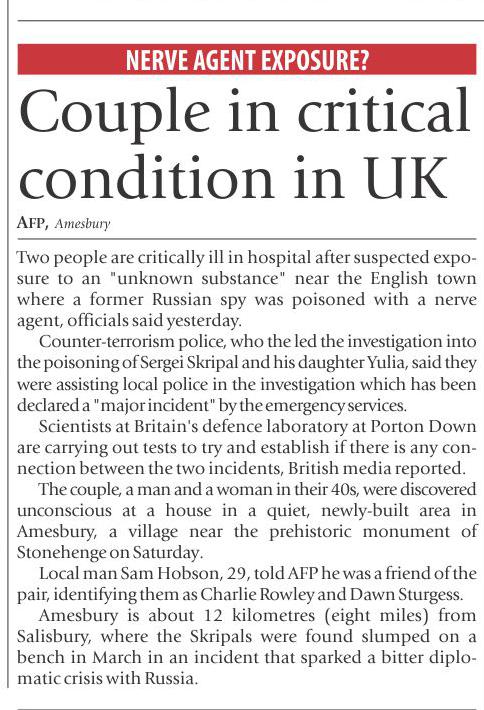 NERVE AGENT EXPOSURE?

Couple in critical condition in UK

AFP, Amesbury

Two people are critically ill in hospital after suspected exposure to an "unknown substance" near the English town where a former Russian spy was poisoned with a nerve agent, officials said yesterday.

Counter-terrorism police, who the led the investigation into the poisoning of Sergei Skripal and his daughter Yulia, said they were assisting local police in the investigation which has been declared a "major incident" by the emergency services.

Scientists at Britain's defence laboratory at Porton Down are carrying out tests to try and establish if there is any connection between the two incidents, British media reported.

The couple, a man and a woman in their 40s, were discovered unconscious at a house in a quiet, newly-built area in Amesbury, a village near the prehistoric monument of Stonehenge on Saturday.

Local man Sam Hobson, 29, told AFP he was a friend of the pair, identifying them as Charlie Rowley and Dawn Sturgess.

Amesbury is about 12 kilometres (eight miles) from Salisbury, where the Skripals were found slumped on a bench in March in an incident that sparked a bitter diplomatic crisis with Russia.